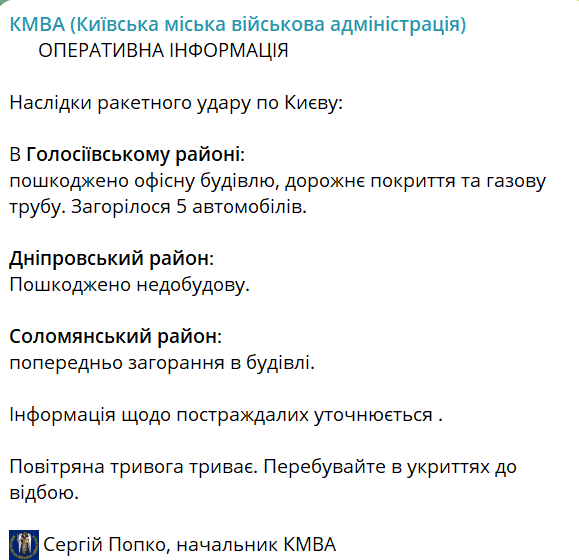 КМВА (Київська міська військова адміністрація)
ОПЕРАТИВНА ІНФОРМАЦІЯ

Наслідки ракетного удару по Києву:

В Голосіївському районі:
пошкоджено офісну будівлю, дорожнє покриття та газову трубу. Загорілося 5 автомобілів.

Дніпровський район:
Пошкоджено недобудову.

Соломянський район:
попередньо загорання в будівлі.

Інформація щодо постраждалих уточнюється .

Повітряна тривога триває. Перебувайте в укриттях до відбою.

Сергій Попко, начальник КМВА